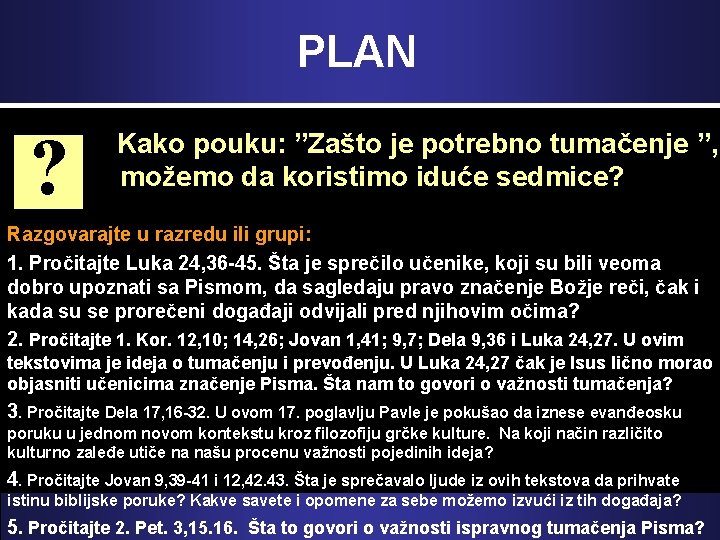 PLAN

?

Kako pouku: ”Zašto je potrebno tumačenje ”, možemo da koristimo iduće sedmice?

Razgovarajte u razredu ili grupi:

1. Pročitajte Luka 24,36-45. Šta je sprečilo učenike, koji su bili veoma dobro upoznati sa Pismom, da sagledaju pravo značenje Božje reči, čak i kada su se prorečeni događaji odvijali pred njihovim očima?

2. Pročitajte 1. Kor. 12,10; 14,26; Jovan 1,41; 9,7; Dela 9,36 i Luka 24,27. U ovim tekstovima je ideja o tumačenju i prevođenju. U Luka 24,27 čak je Isus lično morao objasniti učenicima značenje Pisma. Šta nam to govori o važnosti tumačenja?

3. Pročitajte Dela 17,16-32. U ovom 17. poglavlju Pavle je pokušao da iznese evanđeosku poruku u jednom novom kontekstu kroz filozofiju grčke kulture. Na koji način različito kulturno zaleđe utiče na našu procenu važnosti pojedinih ideja?

4. Pročitajte Jovan 9,39-41 i 12,42.43. Šta je sprečavalo ljude iz ovih tekstova da prihvate istinu biblijske poruke? Kakve savete i opomene za sebe možemo izvući iz tih događaja?

5. Pročitajte 2. Pet. 3,15.16. Šta to govori o važnosti ispravnog tumačenja Pisma?